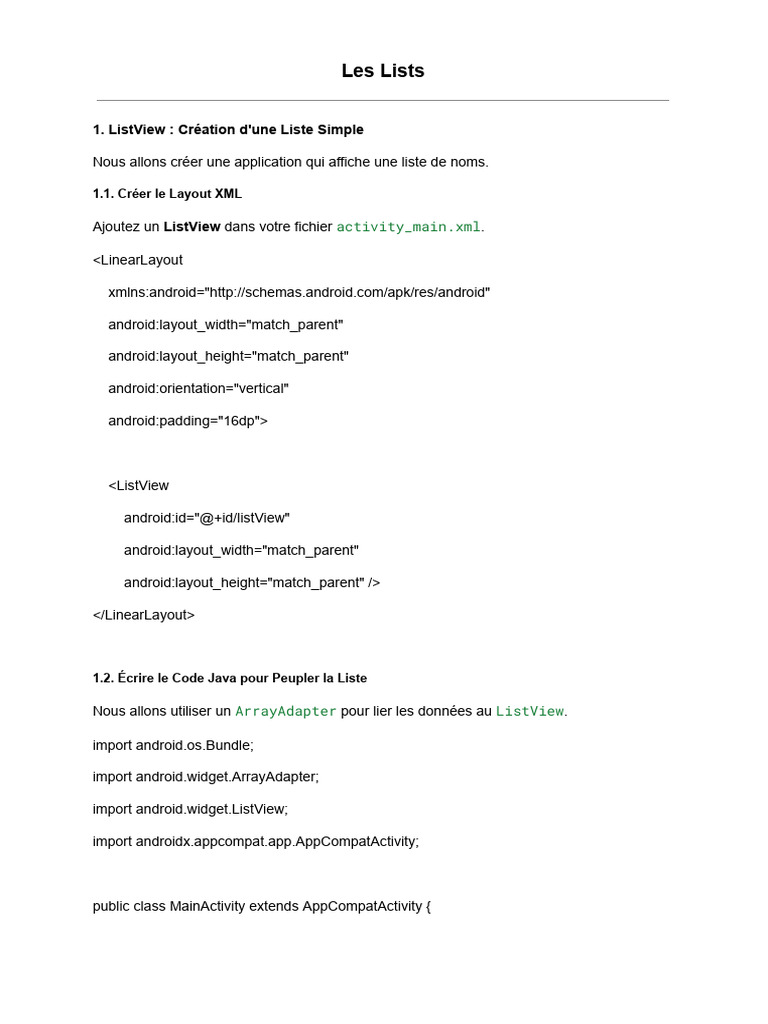 Les Lists

1. ListView : Création d'une Liste Simple

Nous allons créer une application qui affiche une liste de noms.

1.1. Créer le Layout XML

Ajoutez un ListView dans votre fichier activity_main.xml.

<LinearLayout

xmlns:android="http://schemas.android.com/apk/res/android"

android:layout_width="match_parent"

android:layout_height="match_parent"

android:orientation="vertical"

android:padding="16dp">

<ListView

android:id="@+id/listView"

android:layout_width="match_parent"

android:layout_height="match_parent" />

</LinearLayout>

1.2. Écrire le Code Java pour Peupler la Liste

Nous allons utiliser un ArrayAdapter pour lier les données au ListView.

import android.os.Bundle;

import android.widget.ArrayAdapter;

import android.widget.ListView;

import androidx.appcompat.app.AppCompatActivity;

public class MainActivity extends AppCompatActivity {